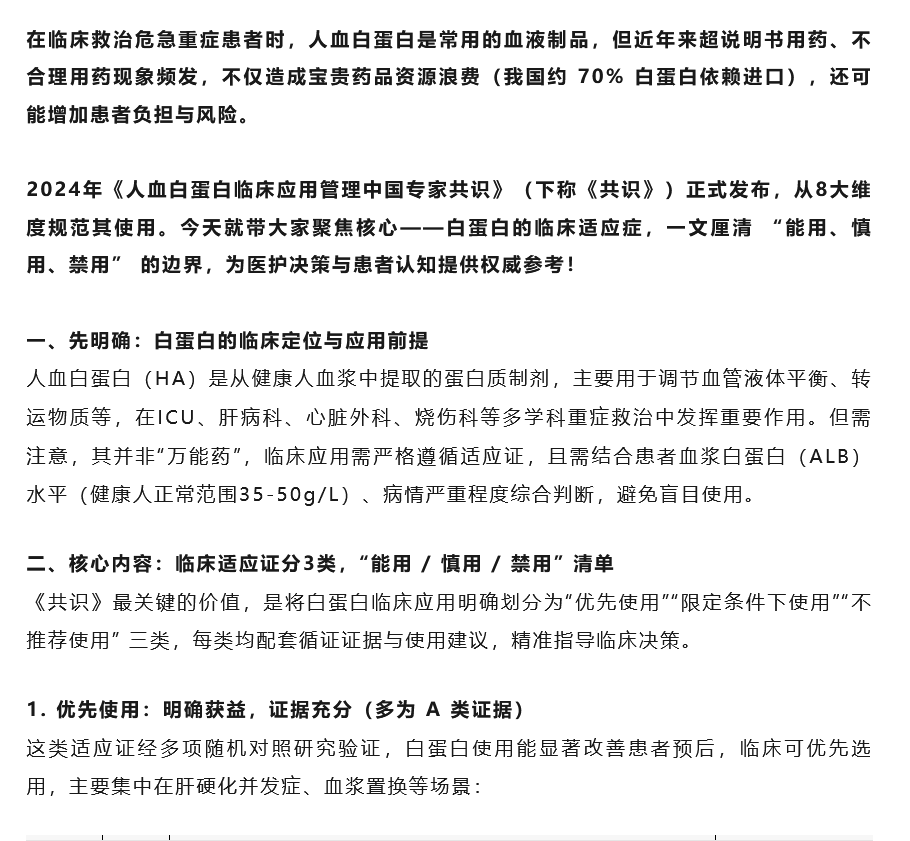 在临床救治危急重症患者时，人血白蛋白是常用的血液制品，但近年来超说明书用药、不合理用药现象频发，不仅造成宝贵药品资源浪费（我国约 70% 白蛋白依赖进口），还可能增加患者负担与风险。

2024年《人血白蛋白临床应用管理中国专家共识》（下称《共识》）正式发布，从8大维度规范其使用。今天就带大家聚焦核心——白蛋白的临床适应症，一文厘清 “能用、慎用、禁用” 的边界，为医护决策与患者认知提供权威参考！

一、先明确：白蛋白的临床定位与应用前提
人血白蛋白（HA）是从健康人血浆中提取的蛋白质制剂，主要用于调节血管液体平衡、转运物质等，在ICU、肝病科、心脏外科、烧伤科等多学科重症救治中发挥重要作用。但需注意，其并非“万能药”，临床应用需严格遵循适应证，且需结合患者血浆白蛋白（ALB）水平（健康人正常范围35-50g/L）、病情严重程度综合判断，避免盲目使用。

二、核心内容：临床适应证分3类，“能用 / 慎用 / 禁用”清单
《共识》最关键的价值，是将白蛋白临床应用明确划分为“优先使用”“限定条件下使用”“不推荐使用” 三类，每类均配套循证证据与使用建议，精准指导临床决策。

1. 优先使用：明确获益，证据充分（多为 A 类证据）
这类适应证经多项随机对照研究验证，白蛋白使用能显著改善患者预后，临床可优先选用，主要集中在肝硬化并发症、血浆置换等场景：